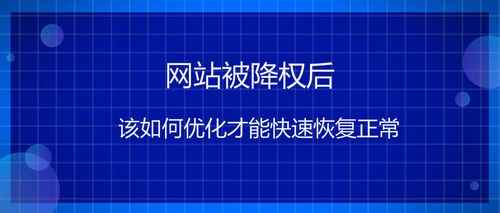 网站被降权后

该如何优化才能快速恢复正常